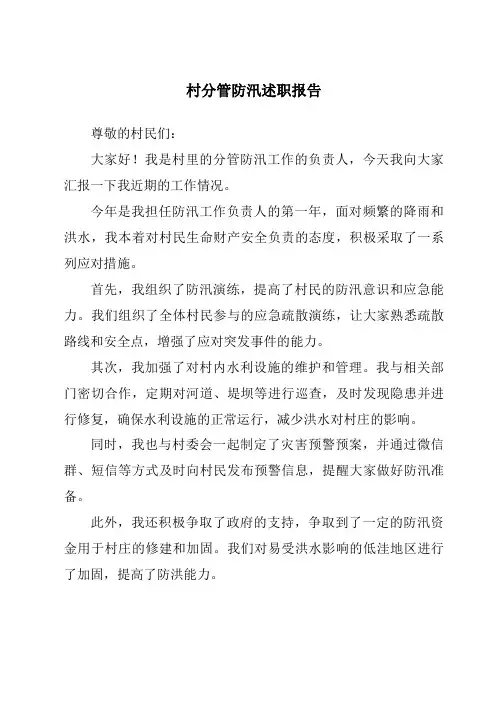 村分管防汛述职报告

尊敬的村民们：

大家好！我是村里的分管防汛工作的负责人，今天我向大家汇报一下我近期的工作情况。

今年是我担任防汛工作负责人的第一年，面对频繁的降雨和洪水，我本着对村民生命财产安全负责的态度，积极采取了一系列应对措施。

首先，我组织了防汛演练，提高了村民的防汛意识和应急能力。我们组织了全体村民参与的应急疏散演练，让大家熟悉疏散路线和安全点，增强了应对突发事件的能力。

其次，我加强了对村内水利设施的维护和管理。我与相关部门密切合作，定期对河道、堤坝等进行巡查，及时发现隐患并进行修复，确保水利设施的正常运行，减少洪水对村庄的影响。

同时，我也与村委会一起制定了灾害预警预案，并通过微信群、短信等方式及时向村民发布预警信息，提醒大家做好防汛准备。

此外，我还积极争取了政府的支持，争取到了一定的防汛资金用于村庄的修建和加固。我们对易受洪水影响的低洼地区进行了加固，提高了防洪能力。